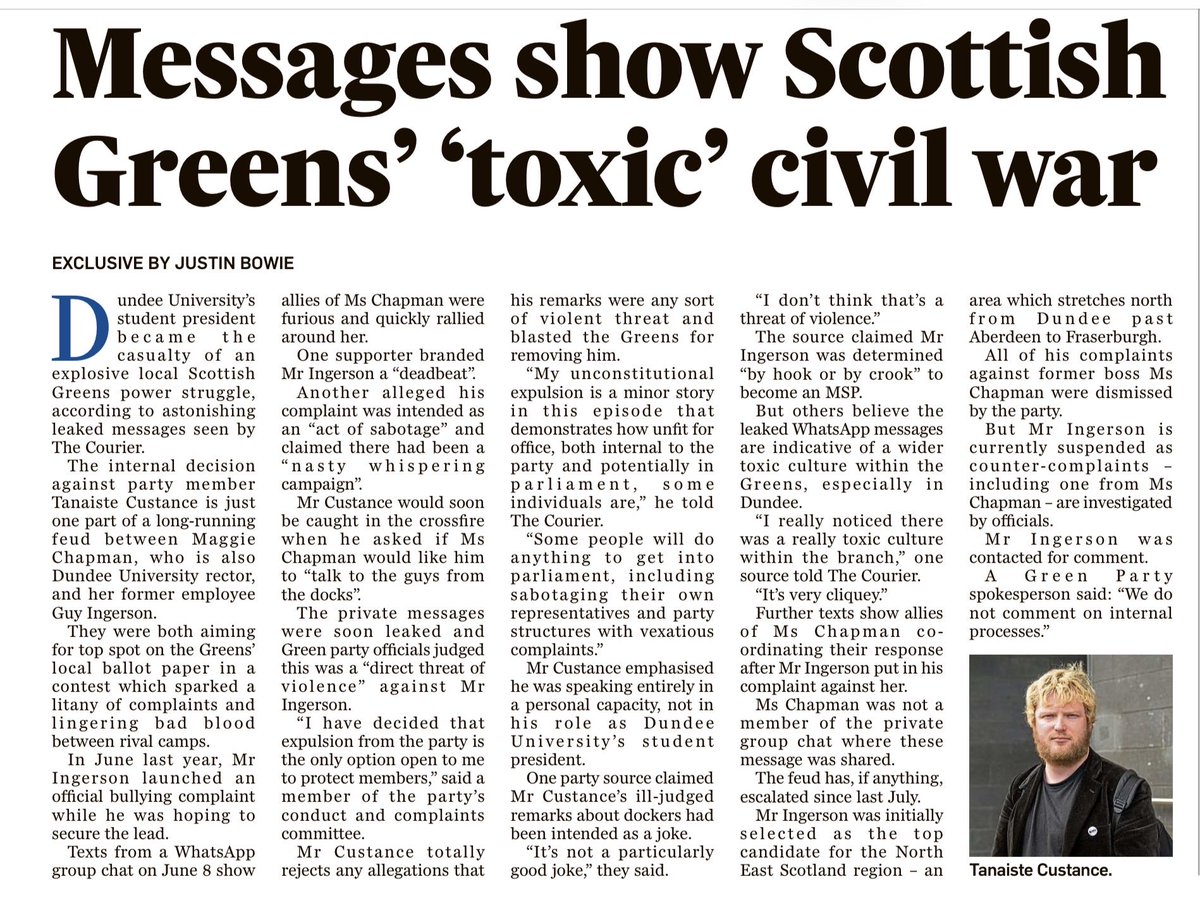 Messages show Scottish Greens' 'toxic' civil war

EXCLUSIVE BY JUSTIN BOWIE

Dundee University's student president became the casualty of an explosive local Scottish Greens power struggle, according to astonishing leaked messages seen by The Courier.

The internal decision against party member Tanaiste Custance is just one part of a long-running feud between Maggie Chapman, who is also Dundee University rector, and her former employee Guy Ingerson.

They were both aiming for top spot on the Greens' local ballot paper in a contest which sparked a litany of complaints and lingering bad blood between rival camps.

In June last year, Mr Ingerson launched an official bullying complaint while he was hoping to secure the lead.

Texts from a WhatsApp group chat on June 8 show allies of Ms Chapman were furious and quickly rallied around her.

One supporter branded Mr Ingerson a "deadbeat".

Another alleged his complaint was intended as an "act of sabotage" and claimed there had been a "nasty whispering campaign".

Mr Custance would soon be caught in the crossfire when he asked if Ms Chapman would like him to "talk to the guys from the docks".

The private messages were soon leaked and Green party officials judged this was a "direct threat of violence" against Mr Ingerson.

"I have decided that expulsion from the party is the only option open to me to protect members," said a member of the party's conduct and complaints committee.

Mr Custance totally rejects any allegations that his remarks were any sort of violent threat and blasted the Greens for removing him.

"My unconstitutional expulsion is a minor story in this episode that demonstrates how unfit for office, both internal to the party and potentially in parliament, some individuals are," he told The Courier.

"Some people will do anything to get into parliament, including sabotaging their own representatives and party structures with vexatious complaints."

Mr Custance emphasised he was speaking entirely in a personal capacity, not in his role as Dundee University's student president.

One party source claimed Mr Custance's ill-judged remarks about dockers had been intended as a joke.

"It's not a particularly good joke," they said.

"I don't think that's a threat of violence."

The source claimed Mr Ingerson was determined "by hook or by crook" to become an MSP.

But others believe the leaked WhatsApp messages are indicative of a wider toxic culture within the Greens, especially in Dundee.

"I really noticed there was a really toxic culture within the branch," one source told The Courier.

"It's very cliquey."

Further texts show allies of Ms Chapman co-ordinating their response after Mr Ingerson put in his complaint against her.

Ms Chapman was not a member of the private group chat where these message was shared.

The feud has, if anything, escalated since last July.

Mr Ingerson was initially selected as the top candidate for the North East Scotland region – an area which stretches north from Dundee past Aberdeen to Fraserburgh.

All of his complaints against former boss Ms Chapman were dismissed by the party.

But Mr Ingerson is currently suspended as counter-complaints – including one from Ms Chapman – are investigated by officials.

Mr Ingerson was contacted for comment.

A Green Party spokesperson said: "We do not comment on internal processes."

Tanaiste Custance.